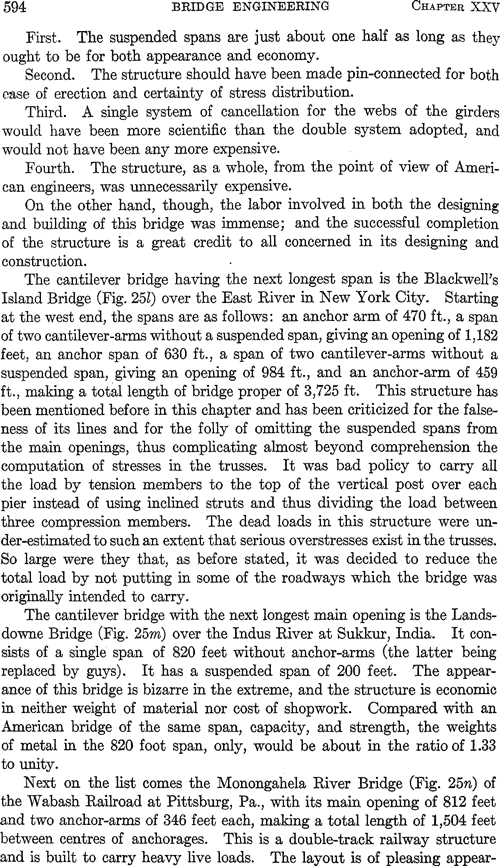 594 BRIDGE ENGINEERING CHAPTER XXV

First. The suspended spans are just about one half as long as they ought to be for both appearance and economy.

Second. The structure should have been made pin-connected for both ease of erection and certainty of stress distribution.

Third. A single system of cancellation for the webs of the girders would have been more scientific than the double system adopted, and would not have been any more expensive.

Fourth. The structure, as a whole, from the point of view of American engineers, was unnecessarily expensive.

On the other hand, though, the labor involved in both the designing and building of this bridge was immense; and the successful completion of the structure is a great credit to all concerned in its designing and construction.

The cantilever bridge having the next longest span is the Blackwell's Island Bridge (Fig. 25$l$) over the East River in New York City. Starting at the west end, the spans are as follows: an anchor arm of 470 ft., a span of two cantilever-arms without a suspended span, giving an opening of 1,182 feet, an anchor span of 630 ft., a span of two cantilever-arms without a suspended span, giving an opening of 984 ft., and an anchor-arm of 459 ft., making a total length of bridge proper of 3,725 ft. This structure has been mentioned before in this chapter and has been criticized for the falseness of its lines and for the folly of omitting the suspended spans from the main openings, thus complicating almost beyond comprehension the computation of stresses in the trusses. It was bad policy to carry all the load by tension members to the top of the vertical post over each pier instead of using inclined struts and thus dividing the load between three compression members. The dead loads in this structure were under-estimated to such an extent that serious overstresses exist in the trusses. So large were they that, as before stated, it was decided to reduce the total load by not putting in some of the roadways which the bridge was originally intended to carry.

The cantilever bridge with the next longest main opening is the Landsdowne Bridge (Fig. 25$m$) over the Indus River at Sukkur, India. It consists of a single span of 820 feet without anchor-arms (the latter being replaced by guys). It has a suspended span of 200 feet. The appearance of this bridge is bizarre in the extreme, and the structure is economic in neither weight of material nor cost of shopwork. Compared with an American bridge of the same span, capacity, and strength, the weights of metal in the 820 foot span, only, would be about in the ratio of 1.33 to unity.

Next on the list comes the Monongahela River Bridge (Fig. 25$n$) of the Wabash Railroad at Pittsburg, Pa., with its main opening of 812 feet and two anchor-arms of 346 feet each, making a total length of 1,504 feet between centres of anchorages. This is a double-track railway structure and is built to carry heavy live loads. The layout is of pleasing appear-